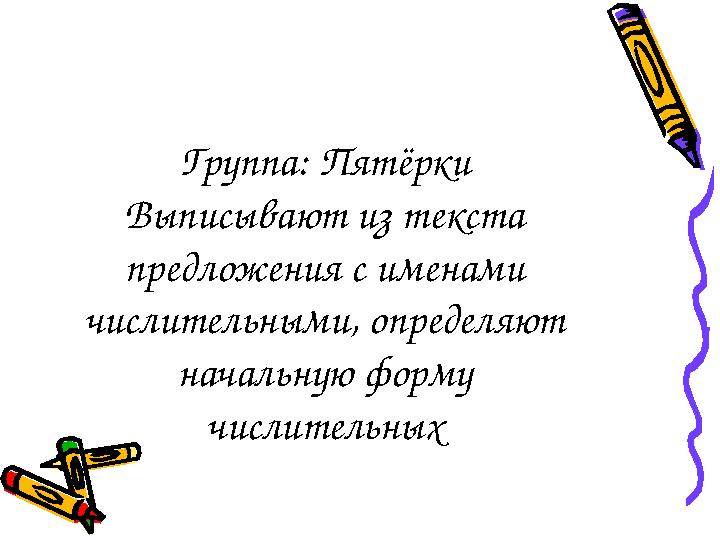 Группа: Пятёрки
Выписывают из текста предложения с именами числительными, определяют начальную форму числительных